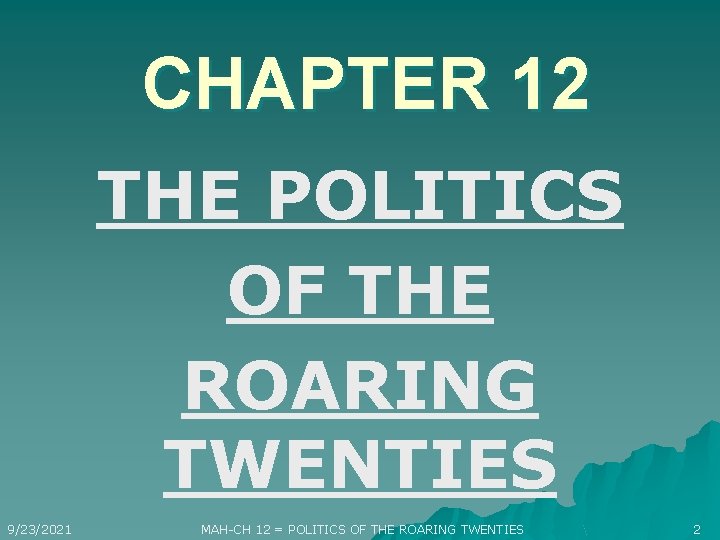 CHAPTER 12

THE POLITICS OF THE ROARING TWENTIES

9/23/2021

MAH-CH 12 = POLITICS OF THE ROARING TWENTIES

2